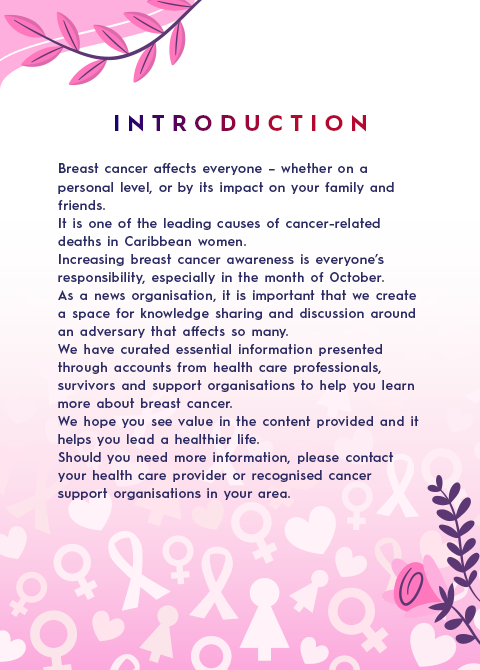 INTRODUCTION

Breast cancer affects everyone – whether on a personal level, or by its impact on your family and friends.
It is one of the leading causes of cancer-related deaths in Caribbean women.
Increasing breast cancer awareness is everyone's responsibility, especially in the month of October.
As a news organisation, it is important that we create a space for knowledge sharing and discussion around an adversary that affects so many.
We have curated essential information presented through accounts from health care professionals, survivors and support organisations to help you learn more about breast cancer.
We hope you see value in the content provided and it helps you lead a healthier life.
Should you need more information, please contact your health care provider or recognised cancer support organisations in your area.